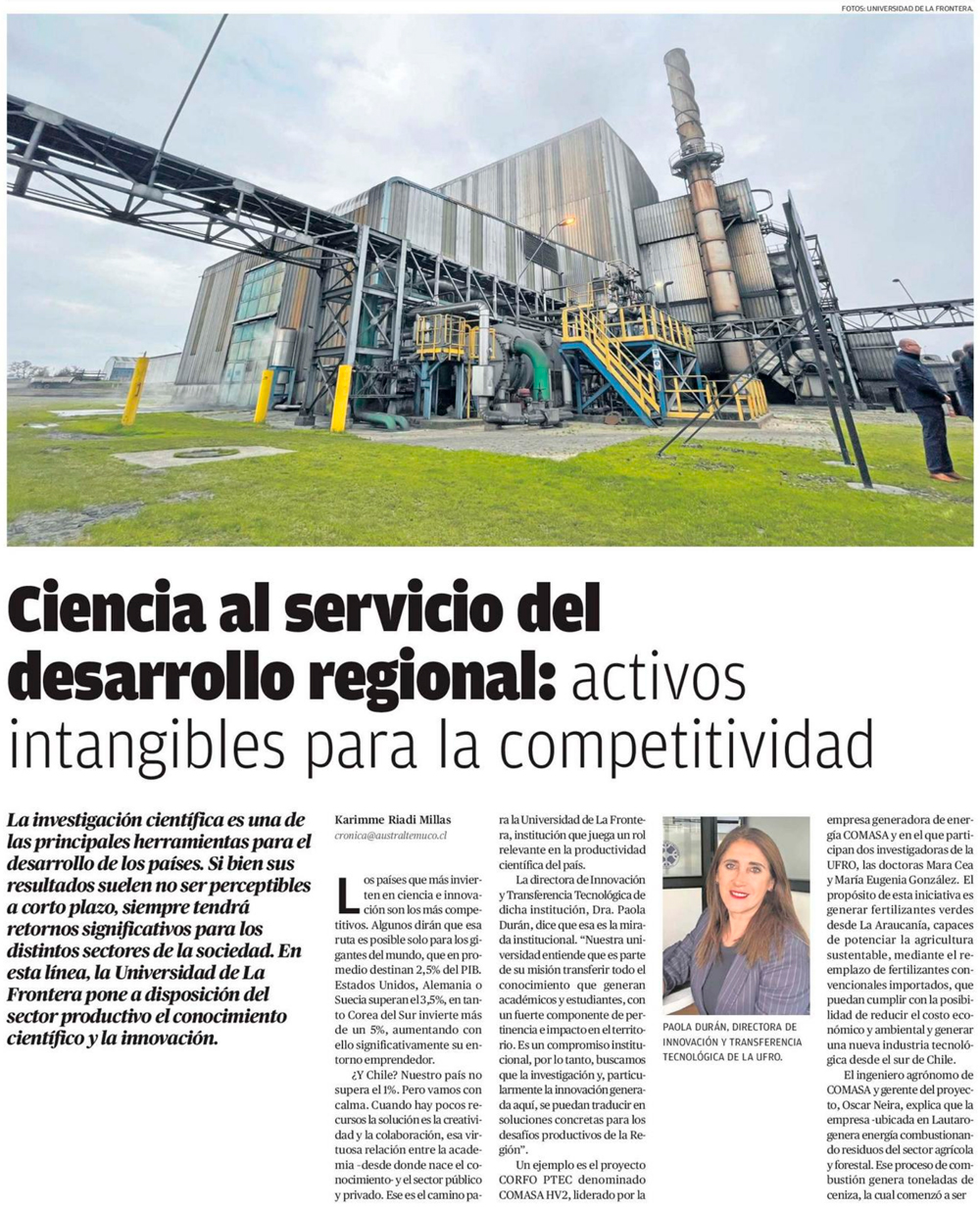 FOTOS: UNIVERSIDAD DE LA FRONTERA.

Ciencia al servicio del desarrollo regional: activos intangibles para la competitividad

La investigación científica es una de las principales herramientas para el desarrollo de los países. Si bien sus resultados suelen no ser perceptibles a corto plazo, siempre tendrá retornos significativos para los distintos sectores de la sociedad. En esta línea, la Universidad de La Frontera pone a disposición del sector productivo el conocimiento científico y la innovación.

Karimme Riadi Millas
cronica@australtemuco.cl

Los países que más invierten en ciencia e innovación son los más competitivos. Algunos dirán que esa ruta es posible solo para los gigantes del mundo, que en promedio destinan 2,5% del PIB. Estados Unidos, Alemania o Suecia superan el 3,5%, en tanto Corea del Sur invierte más de un 5%, aumentando con ello significativamente su entorno emprendedor.

¿Y Chile? Nuestro país no supera el 1%. Pero vamos con calma. Cuando hay pocos recursos la solución es la creatividad y la colaboración, esa virtuosa relación entre la academia -desde donde nace el conocimiento- y el sector público y privado. Ese es el camino para la Universidad de La Frontera, institución que juega un rol relevante en la productividad científica del país.

La directora de Innovación y Transferencia Tecnológica de dicha institución, Dra. Paola Durán, dice que esa es la mirada institucional. "Nuestra universidad entiende que es parte de su misión transferir todo el conocimiento que generan académicos y estudiantes, con un fuerte componente de pertinencia e impacto en el territorio. Es un compromiso institucional, por lo tanto, buscamos que la investigación y, particularmente la innovación generada aquí, se puedan traducir en soluciones concretas para los desafíos productivos de la Región".

Un ejemplo es el proyecto CORFO PTEC denominado COMASA HV2, liderado por la

PAOLA DURÁN, DIRECTORA DE INNOVACIÓN Y TRANSFERENCIA TECNOLÓGICA DE LA UFRO.

empresa generadora de energía COMASA y en el que participan dos investigadoras de la UFRO, las doctoras Mara Cea y María Eugenia González. El propósito de esta iniciativa es generar fertilizantes verdes desde La Araucanía, capaces de potenciar la agricultura sustentable, mediante el reemplazo de fertilizantes convencionales importados, que puedan cumplir con la posibilidad de reducir el costo económico y ambiental y generar una nueva industria tecnológica desde el sur de Chile.

El ingeniero agrónomo de COMASA y gerente del proyecto, Oscar Neira, explica que la empresa -ubicada en Lautaro- genera energía combustionando residuos del sector agrícola y forestal. Ese proceso de combustión genera toneladas de ceniza, la cual comenzó a ser